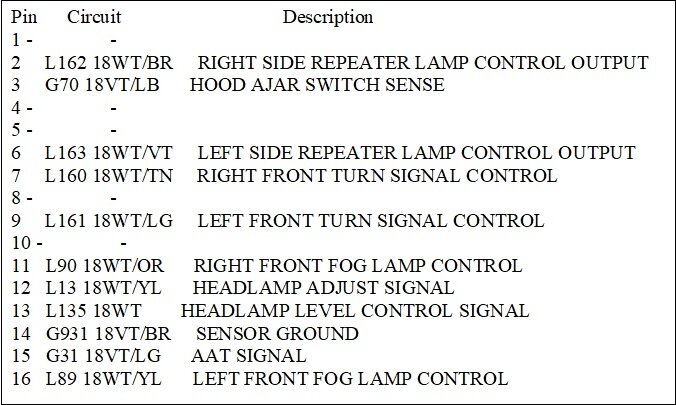 Pin Circuit Description
1 - -
2 L162 18WT/BR RIGHT SIDE REPEATER LAMP CONTROL OUTPUT
3 G70 18VT/LB HOOD AJAR SWITCH SENSE
4 - -
5 - -
6 L163 18WT/VT LEFT SIDE REPEATER LAMP CONTROL OUTPUT
7 L160 18WT/TN RIGHT FRONT TURN SIGNAL CONTROL
8 - -
9 L161 18WT/LG LEFT FRONT TURN SIGNAL CONTROL
10 - -
11 L90 18WT/OR RIGHT FRONT FOG LAMP CONTROL
12 L13 18WT/YL HEADLAMP ADJUST SIGNAL
13 L135 18WT HEADLAMP LEVEL CONTROL SIGNAL
14 G931 18VT/BR SENSOR GROUND
15 G31 18VT/LG AAT SIGNAL
16 L89 18WT/YL LEFT FRONT FOG LAMP CONTROL